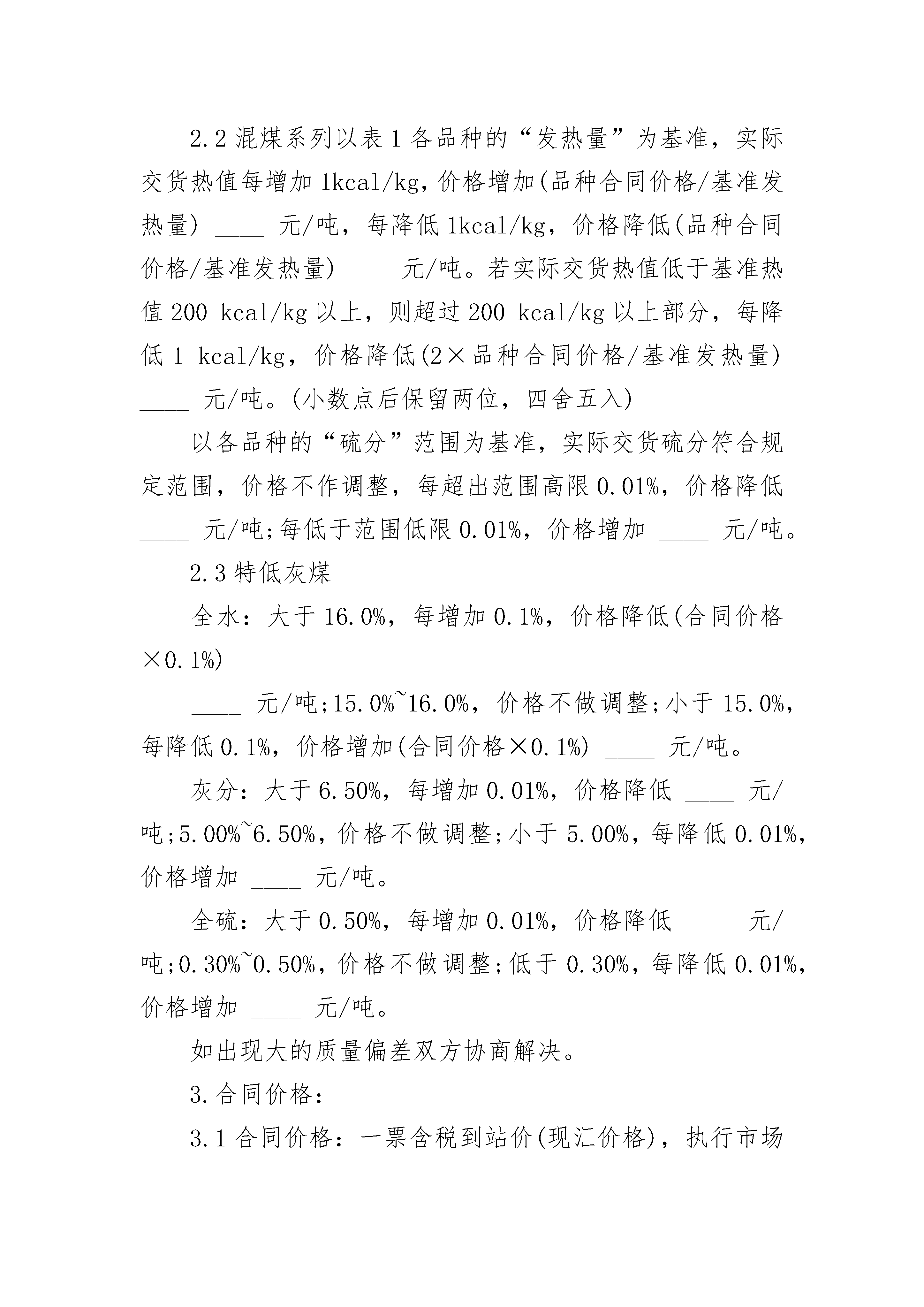 2.2 混煤系列以表 1 各品种的“发热量”为基准，实际交货热值每增加 1kcal/kg，价格增加(品种合同价格/基准发热量) ____ 元/吨，每降低 1kcal/kg，价格降低(品种合同价格/基准发热量)____ 元/吨。若实际交货热值低于基准热值 200 kcal/kg 以上，则超过 200 kcal/kg 以上部分，每降低 1 kcal/kg，价格降低(2×品种合同价格/基准发热量) ____ 元/吨。(小数点后保留两位，四舍五入)

以各品种的“硫分”范围为基准，实际交货硫分符合规定范围，价格不作调整，每超出范围高限 0.01%，价格降低 ____ 元/吨;每低于范围低限 0.01%，价格增加 ____ 元/吨。

2.3 特低灰煤

全水：大于 16.0%，每增加 0.1%，价格降低(合同价格×0.1%)

____ 元/吨;15.0%~16.0%，价格不做调整;小于 15.0%，每降低 0.1%，价格增加(合同价格×0.1%) ____ 元/吨。

灰分：大于 6.50%，每增加 0.01%，价格降低 ____ 元/吨;5.00%~6.50%，价格不做调整;小于 5.00%，每降低 0.01%，价格增加 ____ 元/吨。

全硫：大于 0.50%，每增加 0.01%，价格降低 ____ 元/吨;0.30%~0.50%，价格不做调整;低于 0.30%，每降低 0.01%，价格增加 ____ 元/吨。

如出现大的质量偏差双方协商解决。

3.合同价格：

3.1 合同价格：一票含税到站价(现汇价格)，执行市场